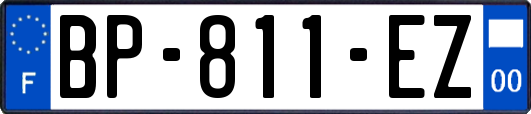 F
BP-811-EZ
00